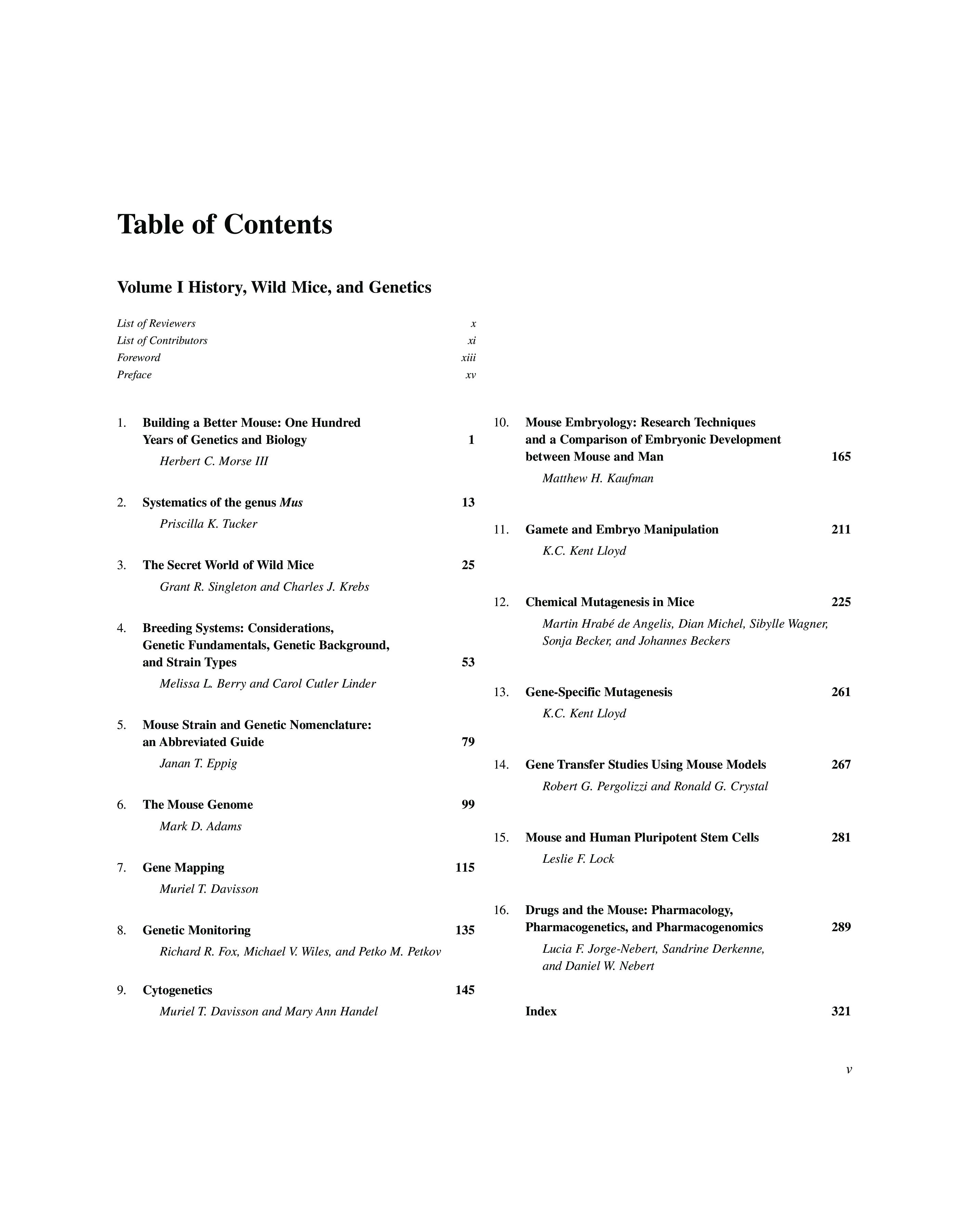 Table of Contents

Volume I History, Wild Mice, and Genetics

List of Reviewers x
List of Contributors xi
Foreword xiii
Preface xv

1. Building a Better Mouse: One Hundred Years of Genetics and Biology 1
Herbert C. Morse III

2. Systematics of the genus Mus 13
Priscilla K. Tucker

3. The Secret World of Wild Mice 25
Grant R. Singleton and Charles J. Krebs

4. Breeding Systems: Considerations, Genetic Fundamentals, Genetic Background, and Strain Types 53
Melissa L. Berry and Carol Cutler Linder

5. Mouse Strain and Genetic Nomenclature: an Abbreviated Guide 79
Janan T. Eppig

6. The Mouse Genome 99
Mark D. Adams

7. Gene Mapping 115
Muriel T. Davisson

8. Genetic Monitoring 135
Richard R. Fox, Michael V. Wiles, and Petko M. Petkov

9. Cytogenetics 145
Muriel T. Davisson and Mary Ann Handel

10. Mouse Embryology: Research Techniques and a Comparison of Embryonic Development between Mouse and Man 165
Matthew H. Kaufman

11. Gamete and Embryo Manipulation 211
K.C. Kent Lloyd

12. Chemical Mutagenesis in Mice 225
Martin Hrabé de Angelis, Dian Michel, Sibylle Wagner, Sonja Becker, and Johannes Beckers

13. Gene-Specific Mutagenesis 261
K.C. Kent Lloyd

14. Gene Transfer Studies Using Mouse Models 267
Robert G. Pergolizzi and Ronald G. Crystal

15. Mouse and Human Pluripotent Stem Cells 281
Leslie F. Lock

16. Drugs and the Mouse: Pharmacology, Pharmacogenetics, and Pharmacogenomics 289
Lucia F. Jorge-Nebert, Sandrine Derkenne, and Daniel W. Nebert

Index 321

v